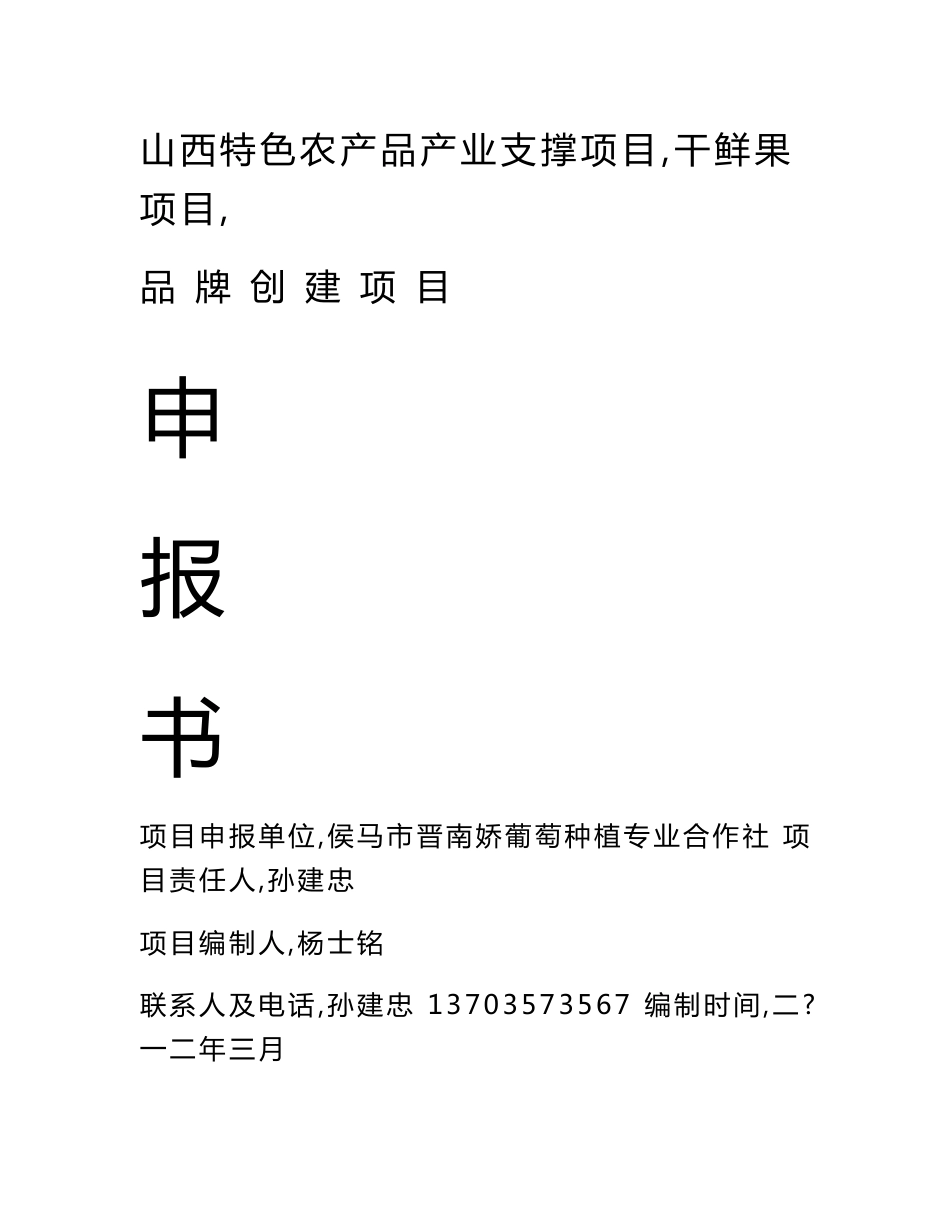 山西特色农产品产业支撑项目,干鲜果项目,

品 牌 创 建 项 目

申

报

书

项目申报单位,侯马市晋南娇葡萄种植专业合作社 项目责任人,孙建忠

项目编制人,杨士铭

联系人及电话,孙建忠 13703573567 编制时间,二?一二年三月